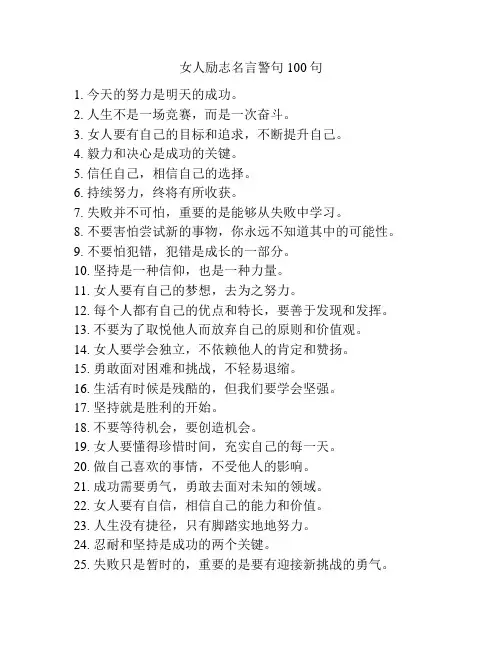 女人励志名言警句 100 句

1. 今天的努力是明天的成功。
2. 人生不是一场竞赛，而是一次奋斗。
3. 女人要有自己的目标和追求，不断提升自己。
4. 毅力和决心是成功的关键。
5. 信任自己，相信自己的选择。
6. 持续努力，终将有所收获。
7. 失败并不可怕，重要的是能够从失败中学习。
8. 不要害怕尝试新的事物，你永远不知道其中的可能性。
9. 不要怕犯错，犯错是成长的一部分。
10. 坚持是一种信仰，也是一种力量。
11. 女人要有自己的梦想，去为之努力。
12. 每个人都有自己的优点和特长，要善于发现和发挥。
13. 不要为了取悦他人而放弃自己的原则和价值观。
14. 女人要学会独立，不依赖他人的肯定和赞扬。
15. 勇敢面对困难和挑战，不轻易退缩。
16. 生活有时候是残酷的，但我们要学会坚强。
17. 坚持就是胜利的开始。
18. 不要等待机会，要创造机会。
19. 女人要懂得珍惜时间，充实自己的每一天。
20. 做自己喜欢的事情，不受他人的影响。
21. 成功需要勇气，勇敢去面对未知的领域。
22. 女人要有自信，相信自己的能力和价值。
23. 人生没有捷径，只有脚踏实地地努力。
24. 忍耐和坚持是成功的两个关键。
25. 失败只是暂时的，重要的是要有迎接新挑战的勇气。